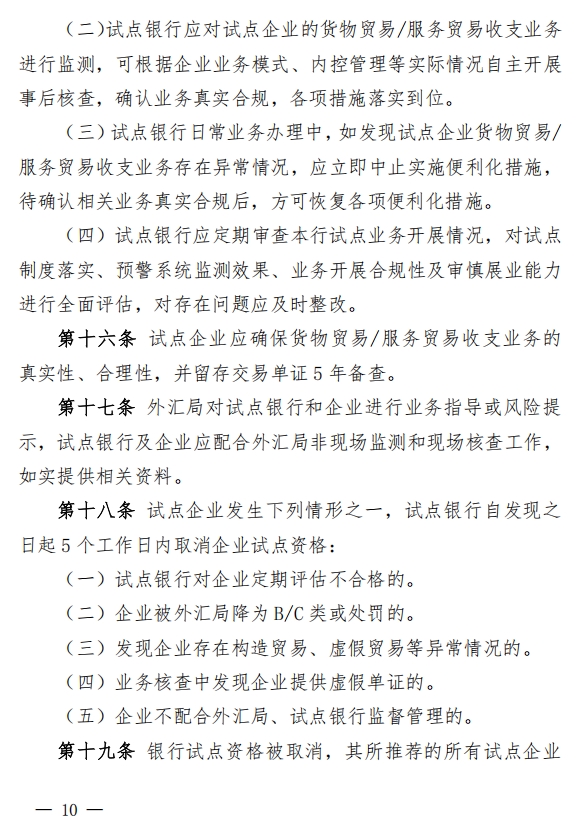 （二）试点银行应对试点企业的货物贸易/服务贸易收支业务进行监测，可根据企业业务模式、内控管理等实际情况自主开展事后核查，确认业务真实合规，各项措施落实到位。

（三）试点银行日常业务办理中，如发现试点企业货物贸易/服务贸易收支业务存在异常情况，应立即中止实施便利化措施，待确认相关业务真实合规后，方可恢复各项便利化措施。

（四）试点银行应定期审查本行试点业务开展情况，对试点制度落实、预警系统监测效果、业务开展合规性及审慎展业能力进行全面评估，对存在问题应及时整改。

第十六条 试点企业应确保货物贸易/服务贸易收支业务的真实性、合理性，并留存交易单证5年备查。

第十七条 外汇局对试点银行和企业进行业务指导或风险提示，试点银行及企业应配合外汇局非现场监测和现场核查工作，如实提供相关资料。

第十八条 试点企业发生下列情形之一，试点银行自发现之日起5个工作日内取消企业试点资格：

（一）试点银行对企业定期评估不合格的。

（二）企业被外汇局降为B/C类或处罚的。

（三）发现企业存在构造贸易、虚假贸易等异常情况的。

（四）业务核查中发现企业提供虚假单证的。

（五）企业不配合外汇局、试点银行监督管理的。

第十九条 银行试点资格被取消，其所推荐的所有试点企业

— 10 —